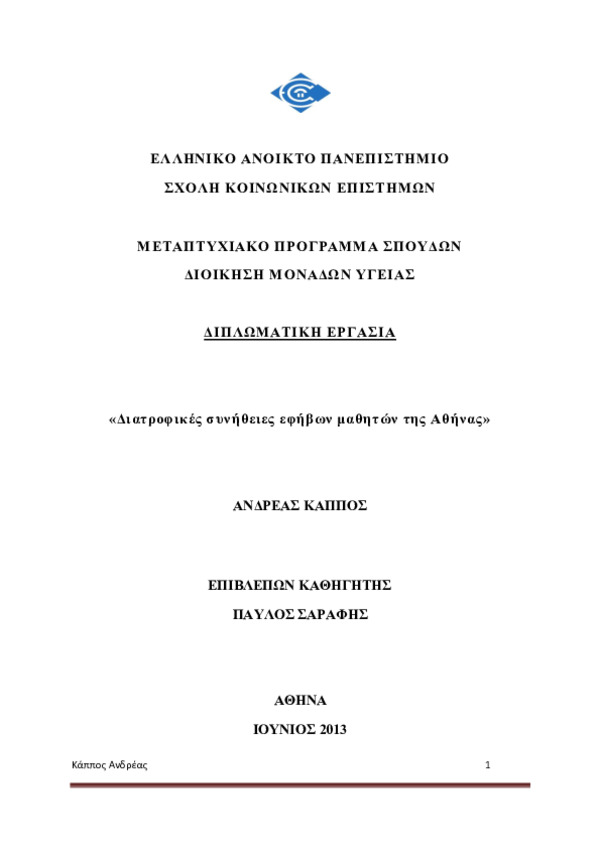 ΕΛΛΗΝΙΚΟ ΑΝΟΙΚΤΟ ΠΑΝΕΠΙΣΤΗΜΙΟ

ΣΧΟΛΗ ΚΟΙΝΩΝΙΚΩΝ ΕΠΙΣΤΗΜΩΝ

ΜΕΤΑΠΤΥΧΙΑΚΟ ΠΡΟΓΡΑΜΜΑ ΣΠΟΥΔΩΝ

ΔΙΟΙΚΗΣΗ ΜΟΝΑΔΩΝ ΥΓΕΙΑΣ

ΔΙΠΛΩΜΑΤΙΚΗ ΕΡΓΑΣΙΑ

«Διατροφικές συνήθειες εφήβων μαθητών της Αθήνας»

ΑΝΔΡΕΑΣ ΚΑΠΠΟΣ

ΕΠΙΒΛΕΠΩΝ ΚΑΘΗΓΗΤΗΣ

ΠΑΥΛΟΣ ΣΑΡΑΦΗΣ

ΑΘΗΝΑ

ΙΟΥΝΙΟΣ 2013

Κάππος Ανδρέας

1